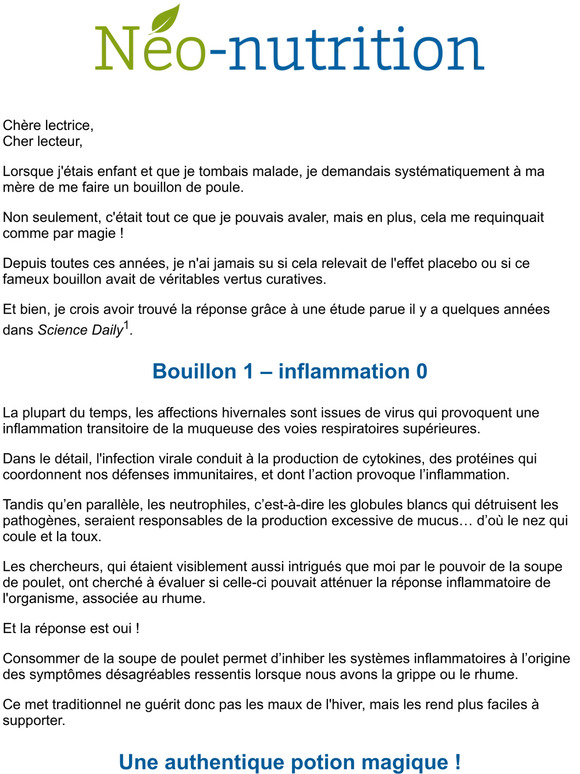 Néo-nutrition

Chère lectrice,
Cher lecteur,

Lorsque j'étais enfant et que je tombais malade, je demandais systématiquement à ma mère de me faire un bouillon de poule.

Non seulement, c'était tout ce que je pouvais avaler, mais en plus, cela me requinquait comme par magie !

Depuis toutes ces années, je n'ai jamais su si cela relevait de l'effet placebo ou si ce fameux bouillon avait de véritables vertus curatives.

Et bien, je crois avoir trouvé la réponse grâce à une étude parue il y a quelques années dans Science Daily$^1$.

Bouillon 1 – inflammation 0

La plupart du temps, les affections hivernales sont issues de virus qui provoquent une inflammation transitoire de la muqueuse des voies respiratoires supérieures.

Dans le détail, l'infection virale conduit à la production de cytokines, des protéines qui coordonnent nos défenses immunitaires, et dont l'action provoque l'inflammation.

Tandis qu'en parallèle, les neutrophiles, c'est-à-dire les globules blancs qui détruisent les pathogènes, seraient responsables de la production excessive de mucus… d'où le nez qui coule et la toux.

Les chercheurs, qui étaient visiblement aussi intrigués que moi par le pouvoir de la soupe de poulet, ont cherché à évaluer si celle-ci pouvait atténuer la réponse inflammatoire de l'organisme, associée au rhume.

Et la réponse est oui !

Consommer de la soupe de poulet permet d'inhiber les systèmes inflammatoires à l'origine des symptômes désagréables ressentis lorsque nous avons la grippe ou le rhume.

Ce met traditionnel ne guérit donc pas les maux de l'hiver, mais les rend plus faciles à supporter.

Une authentique potion magique !